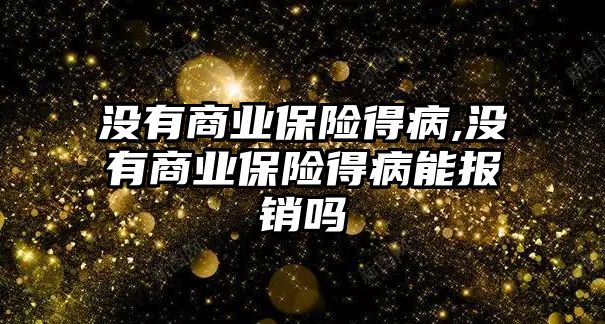 没有商业保险得病,没有商业保险得病能报销吗